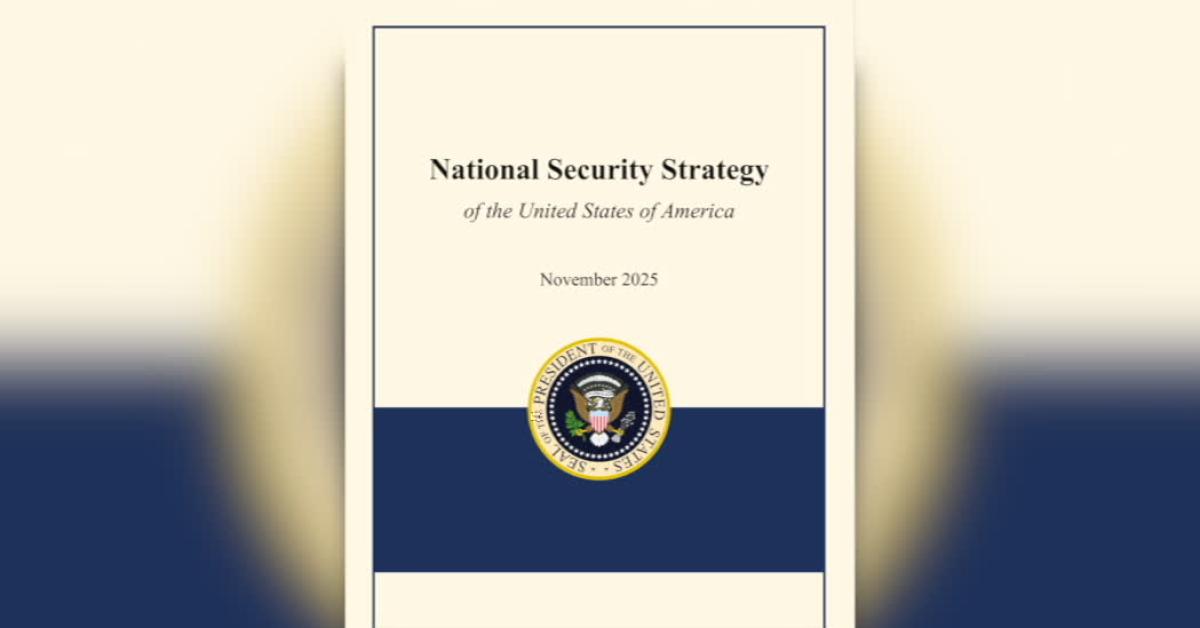 National Security Strategy

of the United States of America

November 2025

SEAL OF THE PRESIDENT OF THE UNITED STATES